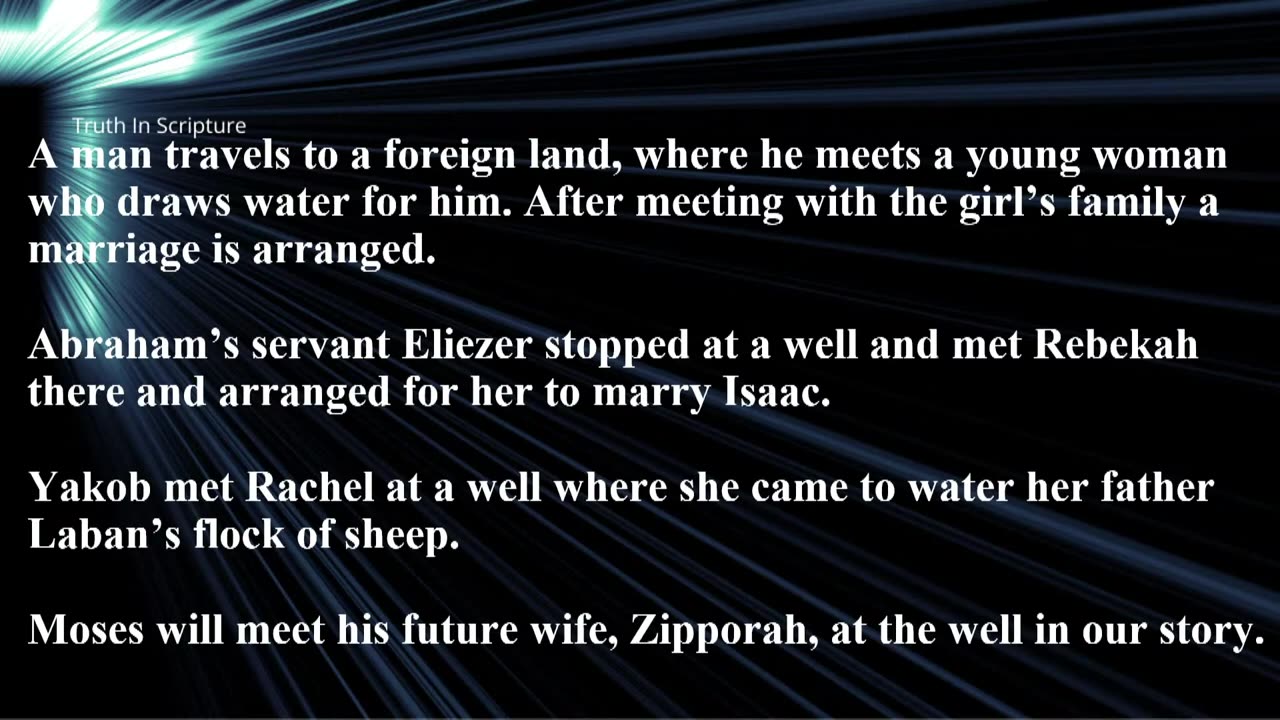 Truth In Scripture

A man travels to a foreign land, where he meets a young woman who draws water for him. After meeting with the girl’s family a marriage is arranged.

Abraham’s servant Eliezer stopped at a well and met Rebekah there and arranged for her to marry Isaac.

Yakob met Rachel at a well where she came to water her father Laban’s flock of sheep.

Moses will meet his future wife, Zipporah, at the well in our story.